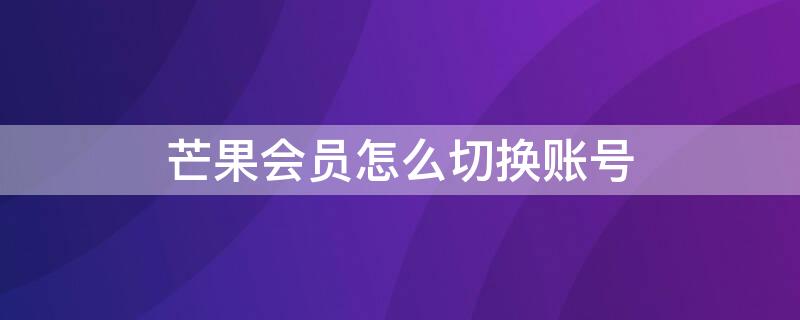 芒果会员怎么切换账号